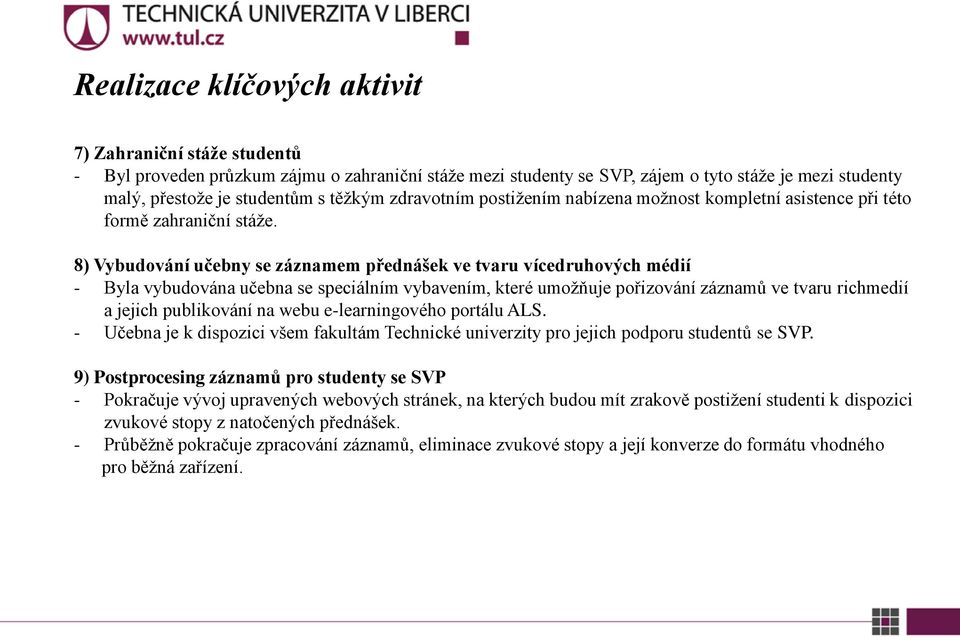 TECHNICKÁ UNIVERZITA V LIBERCI
www.tul.cz

Realizace klíčových aktivit

7) Zahraniční stáže studentů
- Byl proveden průzkum zájmu o zahraniční stáže mezi studenty se SVP, zájem o tyto stáže je mezi studenty malý, přestože je studentům s těžkým zdravotním postižením nabízena možnost kompletní asistence při této formě zahraniční stáže.

8) Vybudování učebny se záznamem přednášek ve tvaru vícedruhových médií
- Byla vybudována učebna se speciálním vybavením, které umožňuje pořizování záznamů ve tvaru richmedií a jejich publikování na webu e-learningového portálu ALS.
- Učebna je k dispozici všem fakultám Technické univerzity pro jejich podporu studentů se SVP.

9) Postprocesing záznamů pro studenty se SVP
- Pokračuje vývoj upravených webových stránek, na kterých budou mít zrakově postižení studenti k dispozici zvukové stopy z natočených přednášek.
- Průběžně pokračuje zpracování záznamů, eliminace zvukové stopy a její konverze do formátu vhodného pro běžná zařízení.